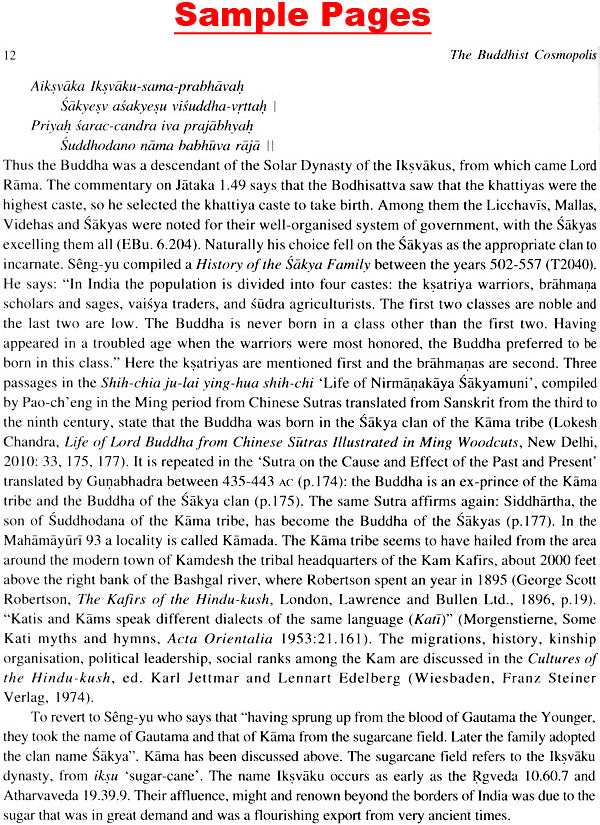 Sample Pages

12 The Buddhist Cosmopolis

Aikṣvāka Ikṣvāku-sama-prabhāvaḥ
Śākyeṣv aśakyeṣu viśuddha-vṛttaḥ |
Priyaḥ śarac-candra iva prajābhyaḥ
Śuddhodano nāma babhūva rājā ||

Thus the Buddha was a descendant of the Solar Dynasty of the Ikṣvākus, from which came Lord Rāma. The commentary on Jātaka 1.49 says that the Bodhisattva saw that the khattiyas were the highest caste, so he selected the khattiya caste to take birth. Among them the Licchavīs, Mallas, Videhas and Śākyas were noted for their well-organised system of government, with the Śākyas excelling them all (EBu. 6.204). Naturally his choice fell on the Śākyas as the appropriate clan to incarnate. Sêng-yu compiled a History of the Śākya Family between the years 502-557 (T2040). He says: "In India the population is divided into four castes: the kṣatriya warriors, brāhmaṇa scholars and sages, vaiśya traders, and śūdra agriculturists. The first two classes are noble and the last two are low. The Buddha is never born in a class other than the first two. Having appeared in a troubled age when the warriors were most honored, the Buddha preferred to be born in this class." Here the kṣatriyas are mentioned first and the brāhmaṇas are second. Three passages in the Shih-chia ju-lai ying-hua shih-chi 'Life of Nirmāṇakāya Śākyamuni', compiled by Pao-ch'eng in the Ming period from Chinese Sutras translated from Sanskrit from the third to the ninth century, state that the Buddha was born in the Śākya clan of the Kāma tribe (Lokesh Chandra, Life of Lord Buddha from Chinese Sūtras Illustrated in Ming Woodcuts, New Delhi, 2010: 33, 175, 177). It is repeated in the 'Sutra on the Cause and Effect of the Past and Present' translated by Guṇabhadra between 435-443 AC (p.174): the Buddha is an ex-prince of the Kāma tribe and the Buddha of the Śākya clan (p.175). The same Sutra affirms again: Siddhārtha, the son of Śuddhodana of the Kāma tribe, has become the Buddha of the Śākyas (p.177). In the Mahāmāyūrī 93 a locality is called Kāmada. The Kāma tribe seems to have hailed from the area around the modern town of Kamdesh the tribal headquarters of the Kam Kafirs, about 2000 feet above the right bank of the Bashgal river, where Robertson spent an year in 1895 (George Scott Robertson, The Kafirs of the Hindu-kush, London, Lawrence and Bullen Ltd., 1896, p.19). "Katis and Kāms speak different dialects of the same language (Katī)" (Morgenstierne, Some Kati myths and hymns, Acta Orientalia 1953:21.161). The migrations, history, kinship organisation, political leadership, social ranks among the Kam are discussed in the Cultures of the Hindu-kush, ed. Karl Jettmar and Lennart Edelberg (Wiesbaden, Franz Steiner Verlag, 1974).

To revert to Sêng-yu who says that "having sprung up from the blood of Gautama the Younger, they took the name of Gautama and that of Kāma from the sugarcane field. Later the family adopted the clan name Śākya". Kāma has been discussed above. The sugarcane field refers to the Ikṣvāku dynasty, from ikṣu 'sugar-cane'. The name Ikṣvāku occurs as early as the Ṛgveda 10.60.7 and Atharvaveda 19.39.9. Their affluence, might and renown beyond the borders of India was due to the sugar that was in great demand and was a flourishing export from very ancient times.